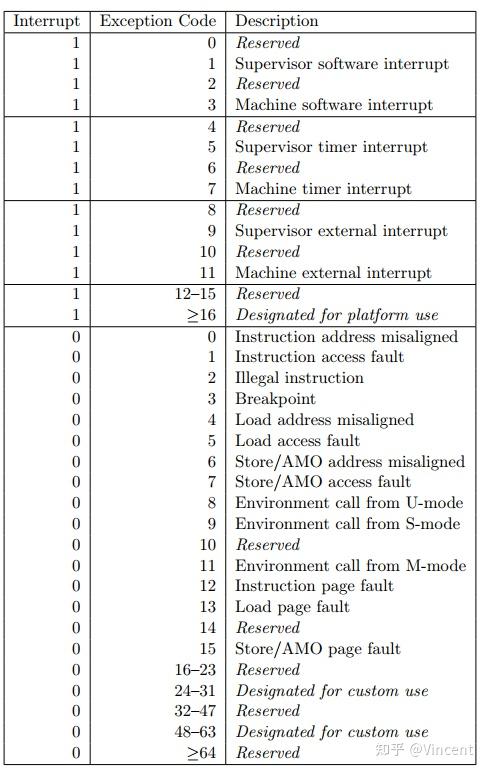 | Interrupt | Exception Code | Description |
|---|---|---|
| 1 | 0 | Reserved |
| 1 | 1 | Supervisor software interrupt |
| 1 | 2 | Reserved |
| 1 | 3 | Machine software interrupt |
| 1 | 4 | Reserved |
| 1 | 5 | Supervisor timer interrupt |
| 1 | 6 | Reserved |
| 1 | 7 | Machine timer interrupt |
| 1 | 8 | Reserved |
| 1 | 9 | Supervisor external interrupt |
| 1 | 10 | Reserved |
| 1 | 11 | Machine external interrupt |
| 1 | 12–15 | Reserved |
| 1 | $\geq$16 | Designated for platform use |
| 0 | 0 | Instruction address misaligned |
| 0 | 1 | Instruction access fault |
| 0 | 2 | Illegal instruction |
| 0 | 3 | Breakpoint |
| 0 | 4 | Load address misaligned |
| 0 | 5 | Load access fault |
| 0 | 6 | Store/AMO address misaligned |
| 0 | 7 | Store/AMO access fault |
| 0 | 8 | Environment call from U-mode |
| 0 | 9 | Environment call from S-mode |
| 0 | 10 | Reserved |
| 0 | 11 | Environment call from M-mode |
| 0 | 12 | Instruction page fault |
| 0 | 13 | Load page fault |
| 0 | 14 | Reserved |
| 0 | 15 | Store/AMO page fault |
| 0 | 16–23 | Reserved |
| 0 | 24–31 | Designated for custom use |
| 0 | 32–47 | Reserved |
| 0 | 48–63 | Designated for custom use |
| 0 | $\geq$64 | Reserved |

知乎 @Vincent